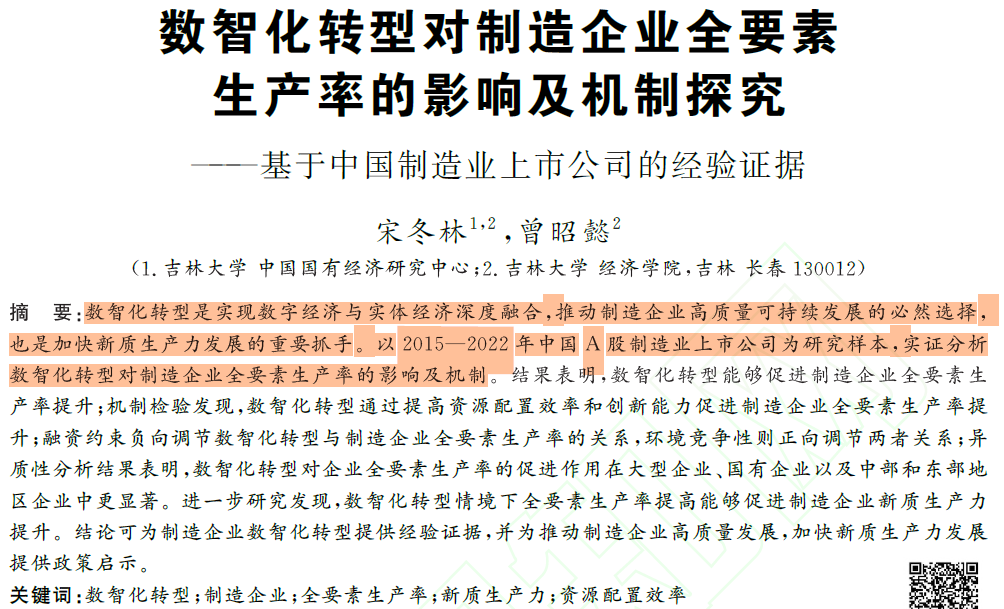 数智化转型对制造企业全要素生产率的影响及机制探究

——基于中国制造业上市公司的经验证据

宋冬林$^{1,2}$，曾昭懿$^{2}$

（1.吉林大学 中国国有经济研究中心；2.吉林大学 经济学院，吉林 长春 130012）

摘 要：数智化转型是实现数字经济与实体经济深度融合，推动制造企业高质量可持续发展的必然选择，也是加快新质生产力发展的重要抓手。以2015—2022年中国A股制造业上市公司为研究样本，实证分析数智化转型对制造企业全要素生产率的影响及机制。结果表明，数智化转型能够促进制造企业全要素生产率提升；机制检验发现，数智化转型通过提高资源配置效率和创新能力促进制造企业全要素生产率提升；融资约束负向调节数智化转型与制造企业全要素生产率的关系，环境竞争性则正向调节两者关系；异质性分析结果表明，数智化转型对企业全要素生产率的促进作用在大型企业、国有企业以及中部和东部地区企业中更显著。进一步研究发现，数智化转型情境下全要素生产率提高能够促进制造企业新质生产力提升。结论可为制造企业数智化转型提供经验证据，并为推动制造企业高质量发展，加快新质生产力发展提供政策启示。

关键词：数智化转型；制造企业；全要素生产率；新质生产力；资源配置效率